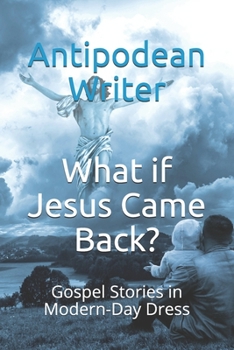 Antipodean Writer

What if Jesus Came Back?

Gospel Stories in Modern-Day Dress